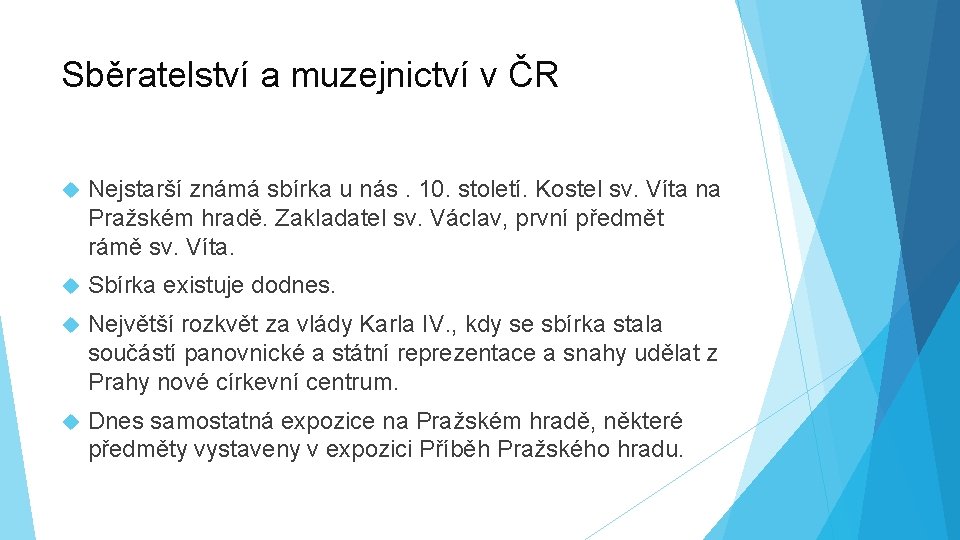 Sběratelství a muzejnictví v ČR

Nejstarší známá sbírka u nás . 10. století. Kostel sv. Víta na Pražském hradě. Zakladatel sv. Václav, první předmět rámě sv. Víta.

Sbírka existuje dodnes.

Největší rozkvět za vlády Karla IV., kdy se sbírka stala součástí panovnické a státní reprezentace a snahy udělat z Prahy nové církevní centrum.

Dnes samostatná expozice na Pražském hradě, některé předměty vystaveny v expozici Příběh Pražského hradu.